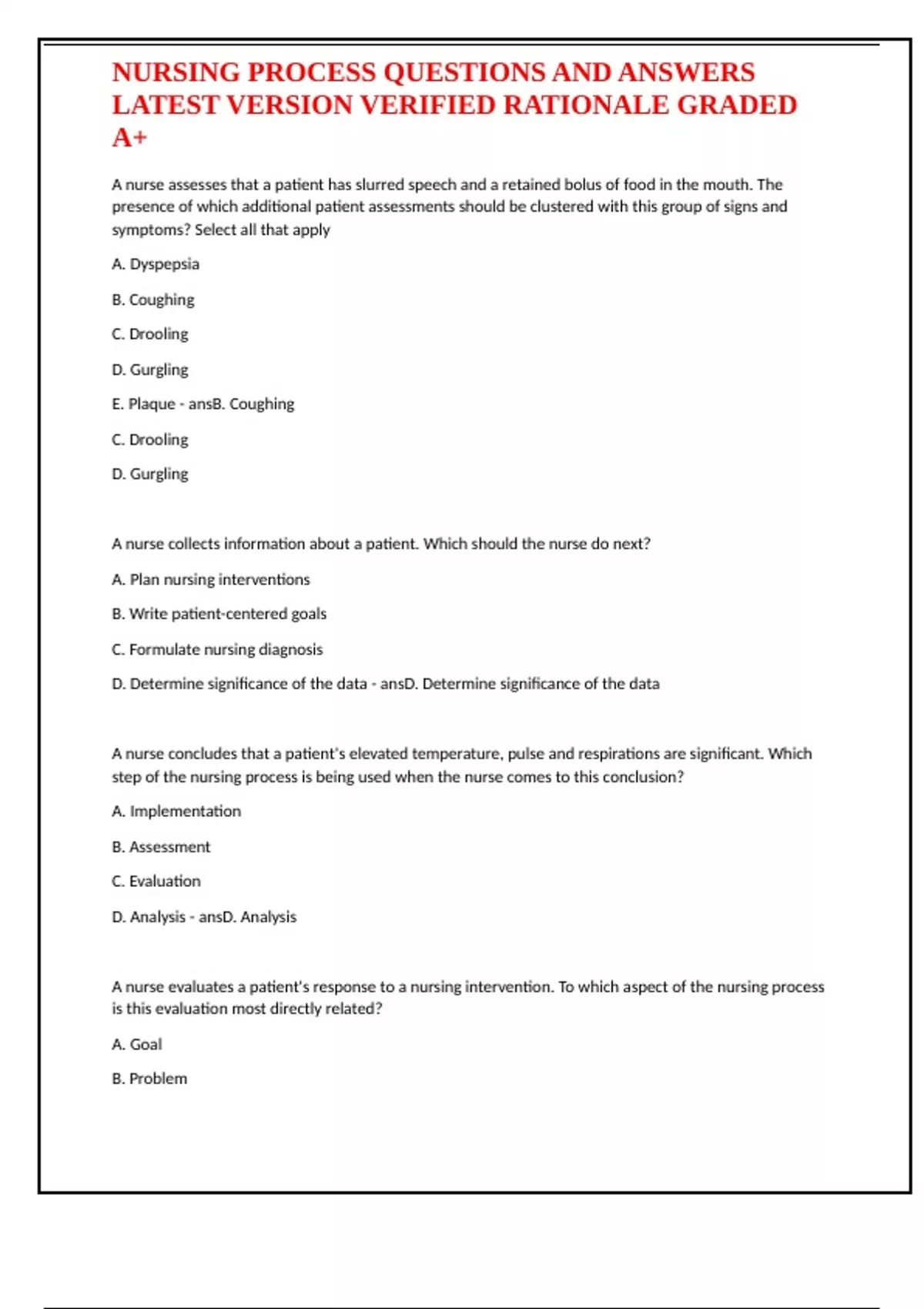 NURSING PROCESS QUESTIONS AND ANSWERS LATEST VERSION VERIFIED RATIONALE GRADED A+

A nurse assesses that a patient has slurred speech and a retained bolus of food in the mouth. The presence of which additional patient assessments should be clustered with this group of signs and symptoms? Select all that apply

A. Dyspepsia

B. Coughing

C. Drooling

D. Gurgling

E. Plaque - ansB. Coughing

C. Drooling

D. Gurgling

A nurse collects information about a patient. Which should the nurse do next?

A. Plan nursing interventions

B. Write patient-centered goals

C. Formulate nursing diagnosis

D. Determine significance of the data - ansD. Determine significance of the data

A nurse concludes that a patient's elevated temperature, pulse and respirations are significant. Which step of the nursing process is being used when the nurse comes to this conclusion?

A. Implementation

B. Assessment

C. Evaluation

D. Analysis - ansD. Analysis

A nurse evaluates a patient's response to a nursing intervention. To which aspect of the nursing process is this evaluation most directly related?

A. Goal

B. Problem